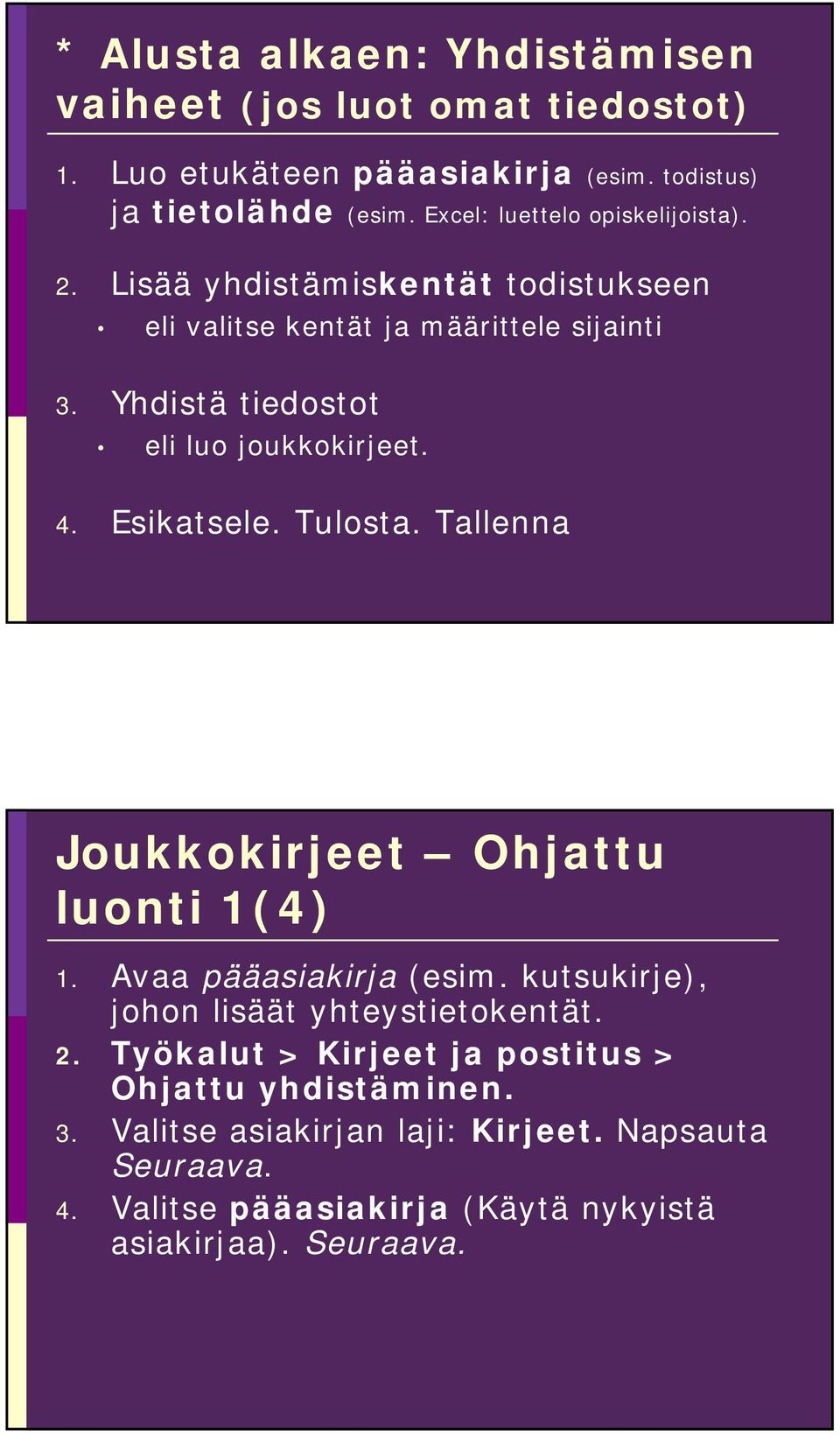 * Alusta alkaen: Yhdistämisen vaiheet (jos luot omat tiedostot)

1. Luo etukäteen pääasiakirja (esim. todistus) ja tietolähde (esim. Excel: luettelo opiskelijoista).

2. Lisää yhdistämiskentät todistukseen
• eli valitse kentät ja määrittele sijainti

3. Yhdistä tiedostot
• eli luo joukkokirjeet.

4. Esikatsele. Tulosta. Tallenna

Joukkokirjeet – Ohjattu luonti 1(4)

1. Avaa pääasiakirja (esim. kutsukirje), johon lisäät yhteystietokentät.
2. Työkalut > Kirjeet ja postitus > Ohjattu yhdistäminen.
3. Valitse asiakirjan laji: Kirjeet. Napsauta Seuraava.
4. Valitse pääasiakirja (Käytä nykyistä asiakirjaa). Seuraava.